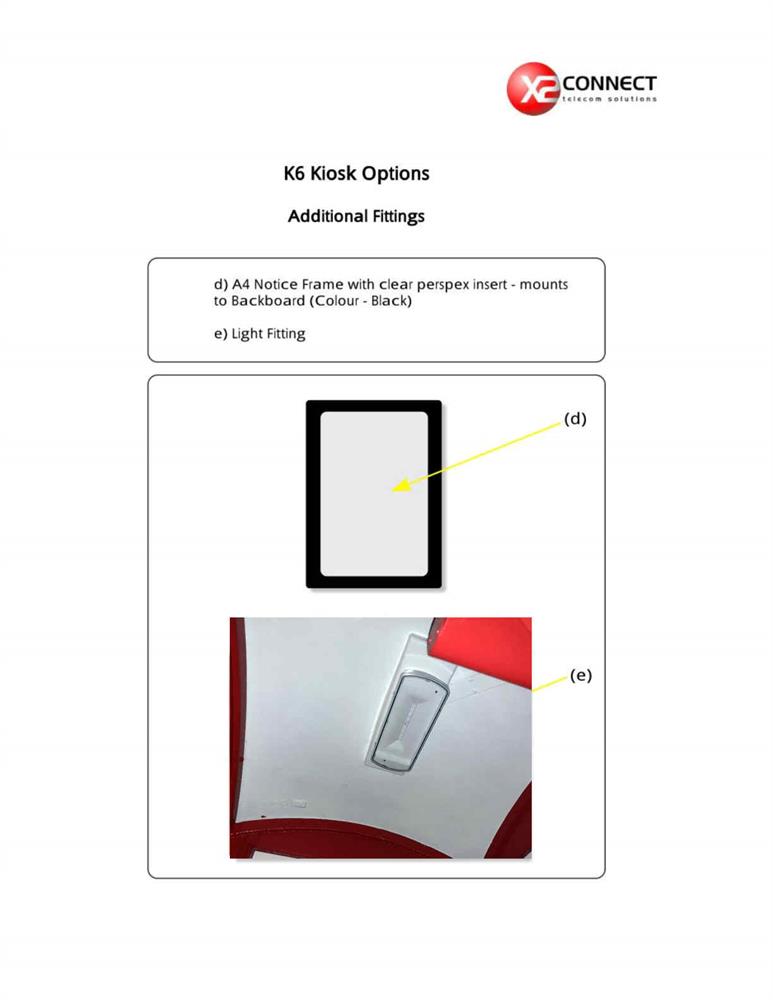 X2 CONNECT
telecom solutions

K6 Kiosk Options

Additional Fittings

d) A4 Notice Frame with clear perspex insert - mounts to Backboard (Colour - Black)

e) Light Fitting

(d)

(e)